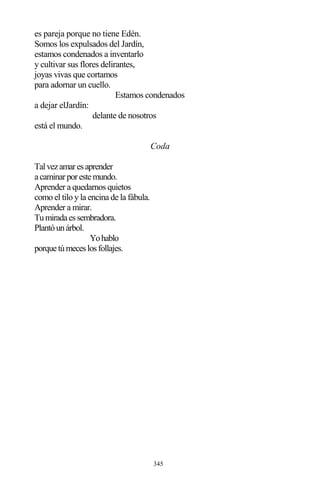 es pareja porque no tiene Edén.
Somos los expulsados del Jardín,
estamos condenados a inventarlo
y cultivar sus flores delirantes,
joyas vivas que cortamos
para adornar un cuello.
Estamos condenados
a dejar elJardín:
delante de nosotros
está el mundo.

Coda

Tal vez amar es aprender
a caminar por este mundo.
Aprender a quedarnos quietos
como el tilo y la encina de la fábula.
Aprender a mirar.
Tu mirada es sembradora.
Plantó un árbol.
Yo hablo
porque tú meces los follajes.

345